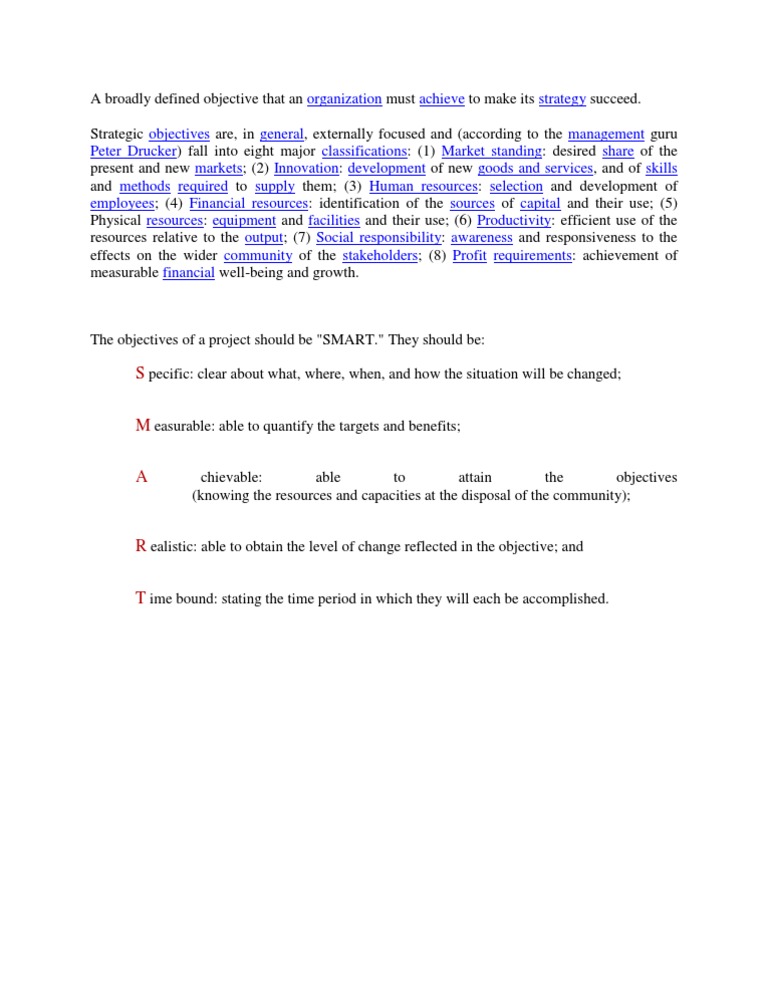 A broadly defined objective that an organization must achieve to make its strategy succeed.

Strategic objectives are, in general, externally focused and (according to the management guru Peter Drucker) fall into eight major classifications: (1) Market standing: desired share of the present and new markets; (2) Innovation: development of new goods and services, and of skills and methods required to supply them; (3) Human resources: selection and development of employees; (4) Financial resources: identification of the sources of capital and their use; (5) Physical resources: equipment and facilities and their use; (6) Productivity: efficient use of the resources relative to the output; (7) Social responsibility: awareness and responsiveness to the effects on the wider community of the stakeholders; (8) Profit requirements: achievement of measurable financial well-being and growth.

The objectives of a project should be "SMART." They should be:

S pecific: clear about what, where, when, and how the situation will be changed;

M easurable: able to quantify the targets and benefits;

A chievable: able to attain the objectives (knowing the resources and capacities at the disposal of the community);

R ealistic: able to obtain the level of change reflected in the objective; and

T ime bound: stating the time period in which they will each be accomplished.